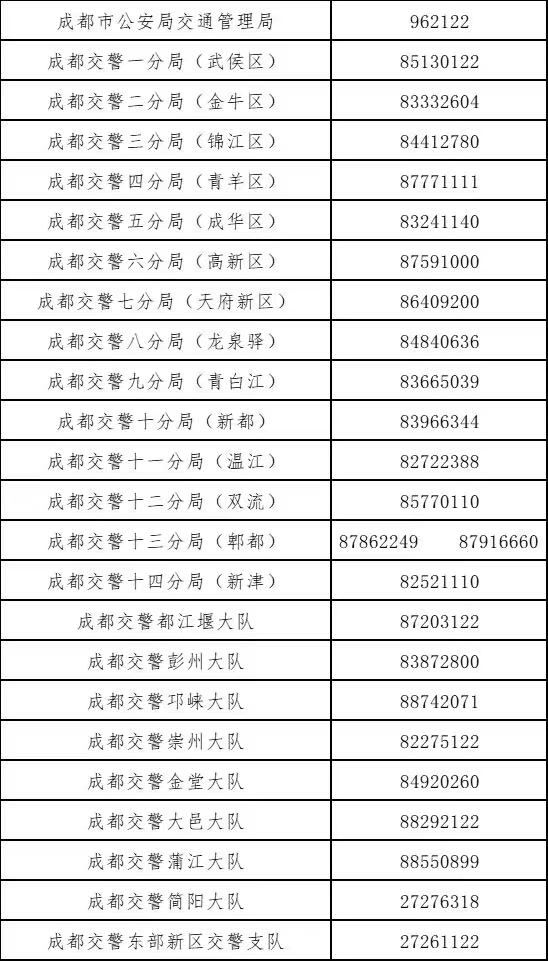 | 成都市公安局交通管理局 | 962122 |
|---|---|
| 成都交警一分局（武侯区） | 85130122 |
| 成都交警二分局（金牛区） | 83332604 |
| 成都交警三分局（锦江区） | 84412780 |
| 成都交警四分局（青羊区） | 87771111 |
| 成都交警五分局（成华区） | 83241140 |
| 成都交警六分局（高新区） | 87591000 |
| 成都交警七分局（天府新区） | 86409200 |
| 成都交警八分局（龙泉驿） | 84840636 |
| 成都交警九分局（青白江） | 83665039 |
| 成都交警十分局（新都） | 83966344 |
| 成都交警十一分局（温江） | 82722388 |
| 成都交警十二分局（双流） | 85770110 |
| 成都交警十三分局（郫都） | 87862249 87916660 |
| 成都交警十四分局（新津） | 82521110 |
| 成都交警都江堰大队 | 87203122 |
| 成都交警彭州大队 | 83872800 |
| 成都交警邛崃大队 | 88742071 |
| 成都交警崇州大队 | 82275122 |
| 成都交警金堂大队 | 84920260 |
| 成都交警大邑大队 | 88292122 |
| 成都交警蒲江大队 | 88550899 |
| 成都交警简阳大队 | 27276318 |
| 成都交警东部新区交警支队 | 27261122 |